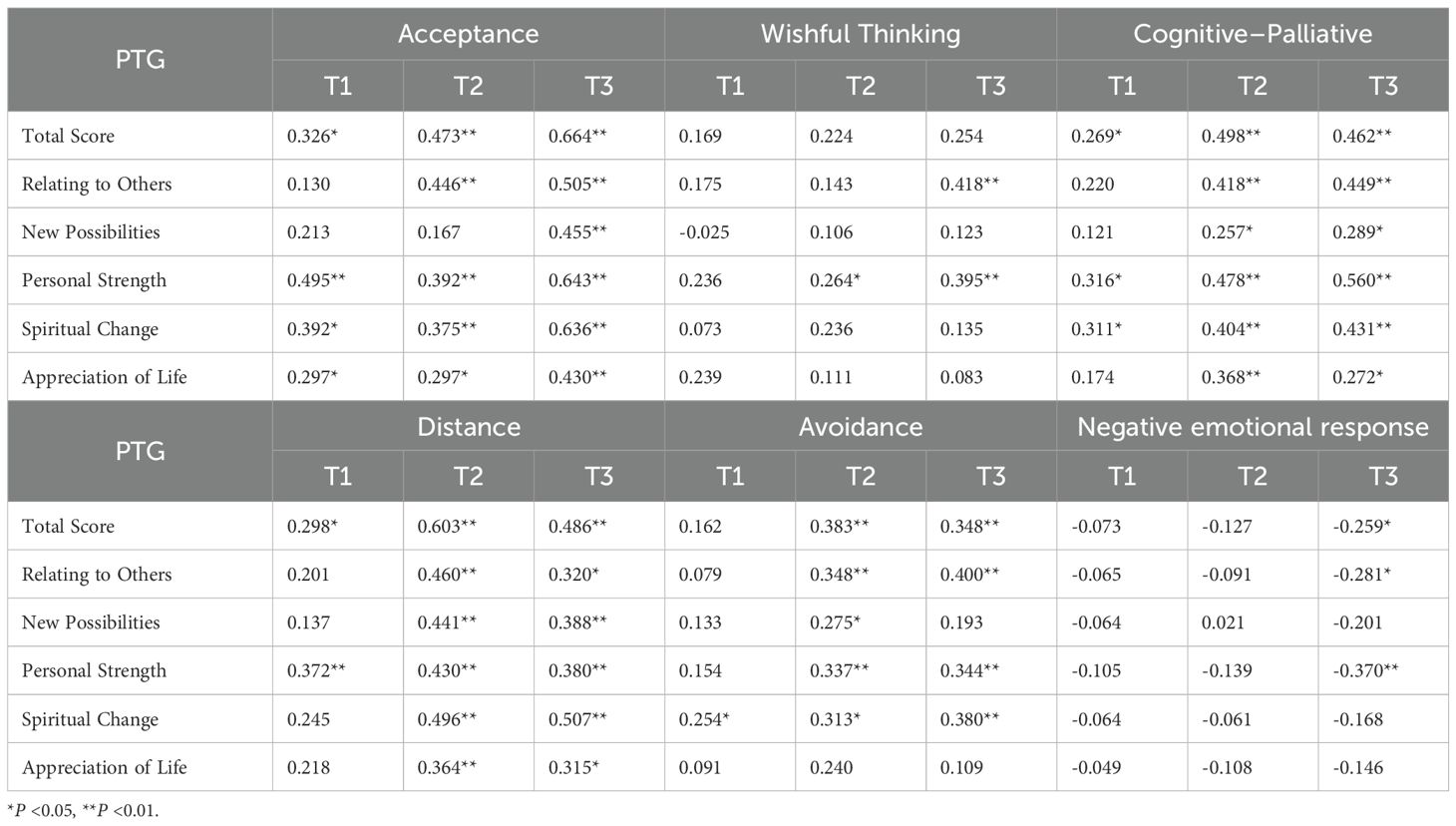 | PTG | Acceptance | | | Wishful Thinking | | | Cognitive–Palliative | | |
|---|---|---|---|---|---|---|---|---|---|
| | T1 | T2 | T3 | T1 | T2 | T3 | T1 | T2 | T3 |
| Total Score | 0.326* | 0.473** | 0.664** | 0.169 | 0.224 | 0.254 | 0.269* | 0.498** | 0.462** |
| Relating to Others | 0.130 | 0.446** | 0.505** | 0.175 | 0.143 | 0.418** | 0.220 | 0.418** | 0.449** |
| New Possibilities | 0.213 | 0.167 | 0.455** | -0.025 | 0.106 | 0.123 | 0.121 | 0.257* | 0.289* |
| Personal Strength | 0.495** | 0.392** | 0.643** | 0.236 | 0.264* | 0.395** | 0.316* | 0.478** | 0.560** |
| Spiritual Change | 0.392* | 0.375** | 0.636** | 0.073 | 0.236 | 0.135 | 0.311* | 0.404** | 0.431** |
| Appreciation of Life | 0.297* | 0.297* | 0.430** | 0.239 | 0.111 | 0.083 | 0.174 | 0.368** | 0.272* |
| PTG | Distance | | | Avoidance | | | Negative emotional response | | |
| | T1 | T2 | T3 | T1 | T2 | T3 | T1 | T2 | T3 |
| Total Score | 0.298* | 0.603** | 0.486** | 0.162 | 0.383** | 0.348** | -0.073 | -0.127 | -0.259* |
| Relating to Others | 0.201 | 0.460** | 0.320* | 0.079 | 0.348** | 0.400** | -0.065 | -0.091 | -0.281* |
| New Possibilities | 0.137 | 0.441** | 0.388** | 0.133 | 0.275* | 0.193 | -0.064 | 0.021 | -0.201 |
| Personal Strength | 0.372** | 0.430** | 0.380** | 0.154 | 0.337** | 0.344** | -0.105 | -0.139 | -0.370** |
| Spiritual Change | 0.245 | 0.496** | 0.507** | 0.254* | 0.313* | 0.380** | -0.064 | -0.061 | -0.168 |
| Appreciation of Life | 0.218 | 0.364** | 0.315* | 0.091 | 0.240 | 0.109 | -0.049 | -0.108 | -0.146 |

*P <0.05, **P <0.01.